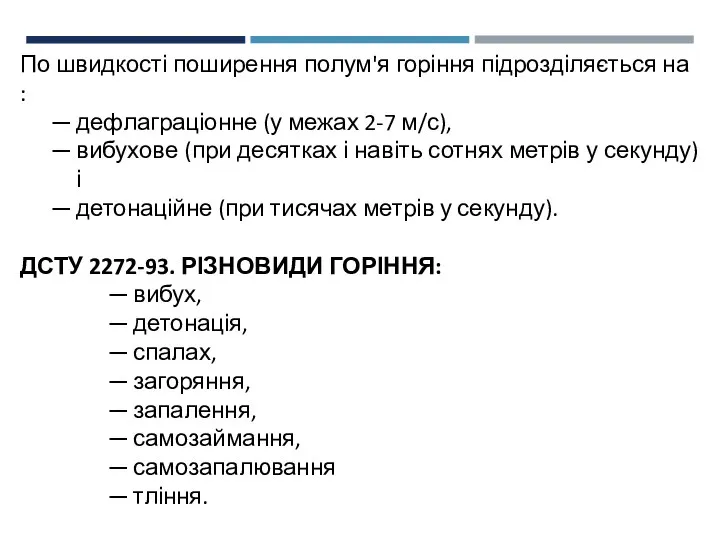 По швидкості поширення полум'я горіння підрозділяється на :

— дефлаграціонне (у межах 2-7 м/с),
— вибухове (при десятках і навіть сотнях метрів у секунду) і
— детонаційне (при тисячах метрів у секунду).

ДСТУ 2272-93. РІЗНОВИДИ ГОРІННЯ:
— вибух,
— детонація,
— спалах,
— загоряння,
— запалення,
— самозаймання,
— самозапалювання
— тління.